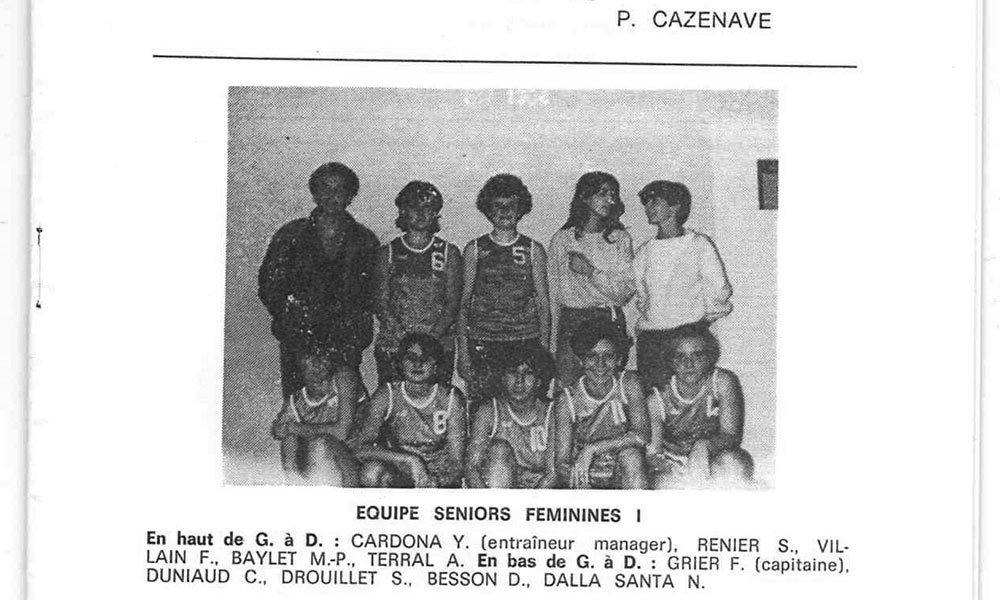 P. CAZENAVE

EQUIPE SENIORS FEMININES I

En haut de G. à D. : CARDONA Y. (entraîneur manager), RENIER S., VILLAIN F., BAYLET M.-P., TERRAL A. En bas de G. à D. : GRIER F. (capitaine), DUNIAUD C., DROUILLET S., BESSON D., DALLA SANTA N.